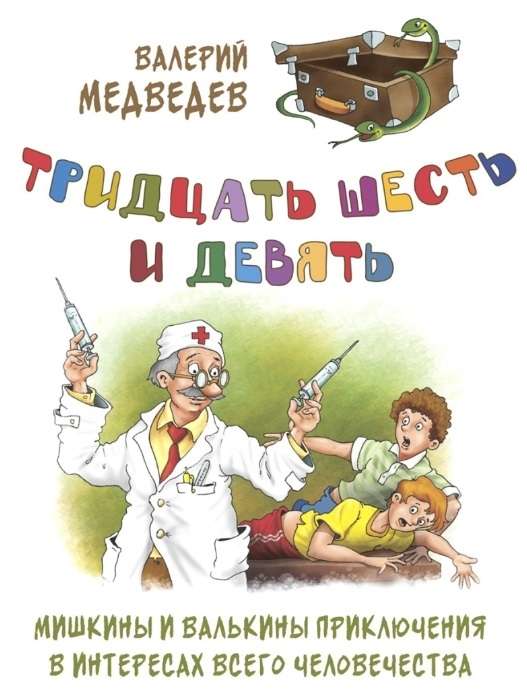 ВАЛЕРИЙ МЕДВЕДЕВ

ТРИДЦАТЬ ШЕСТЬ И ДЕВЯТЬ

МИШКИНЫ И ВАЛЬКИНЫ ПРИКЛЮЧЕНИЯ В ИНТЕРЕСАХ ВСЕГО ЧЕЛОВЕЧЕСТВА